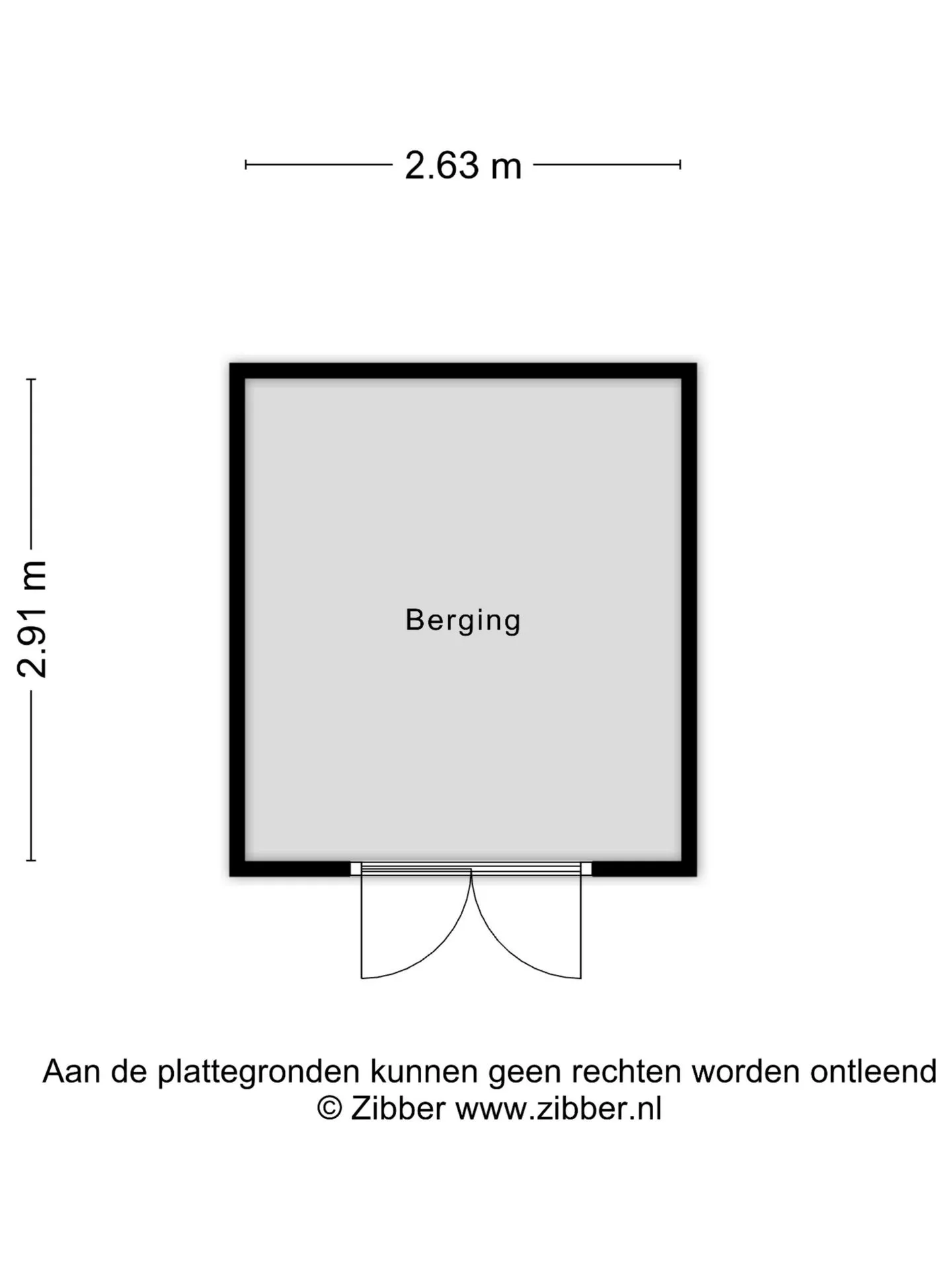 2.63 m

2.91 m

Berging

Aan de plattegronden kunnen geen rechten worden ontleend
© Zibber www.zibber.nl